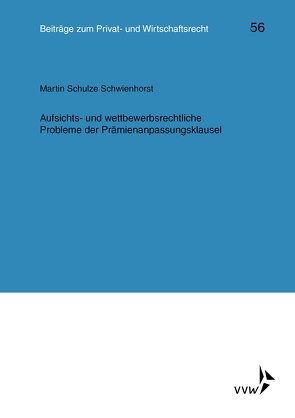 Beiträge zum Privat- und Wirtschaftsrecht 56

Martin Schulze Schwienhorst

Aufsichts- und wettbewerbsrechtliche Probleme der Prämienanpassungsklausel

VVW